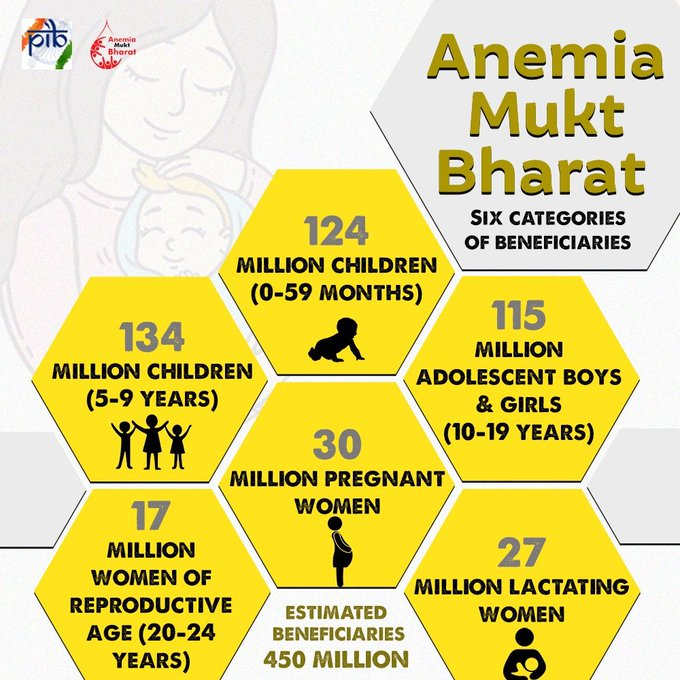 pib

Anemia Mukt Bharat

Anemia Mukt Bharat

SIX CATEGORIES OF BENEFICIARIES

124
MILLION CHILDREN (0-59 MONTHS)

134
MILLION CHILDREN (5-9 YEARS)

115
MILLION ADOLESCENT BOYS & GIRLS (10-19 YEARS)

30
MILLION PREGNANT WOMEN

17
MILLION WOMEN OF REPRODUCTIVE AGE (20-24 YEARS)

27
MILLION LACTATING WOMEN

ESTIMATED BENEFICIARIES 450 MILLION